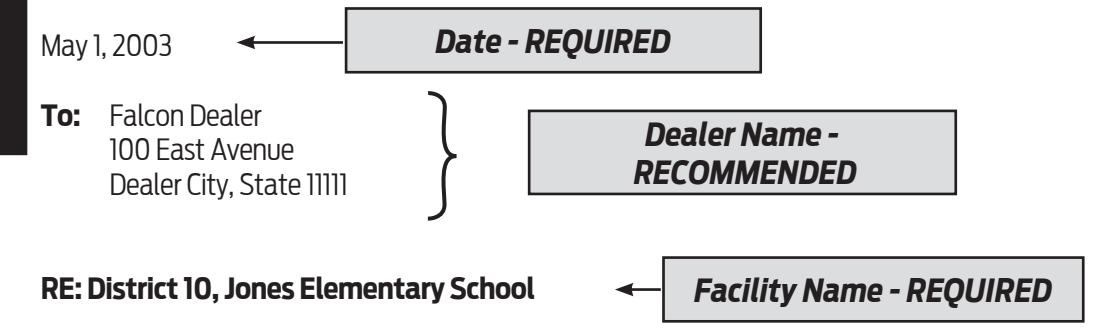 May 1, 2003

Date - REQUIRED

To: Falcon Dealer
100 East Avenue
Dealer City, State 11111

Dealer Name - RECOMMENDED

RE: District 10, Jones Elementary School

Facility Name - REQUIRED